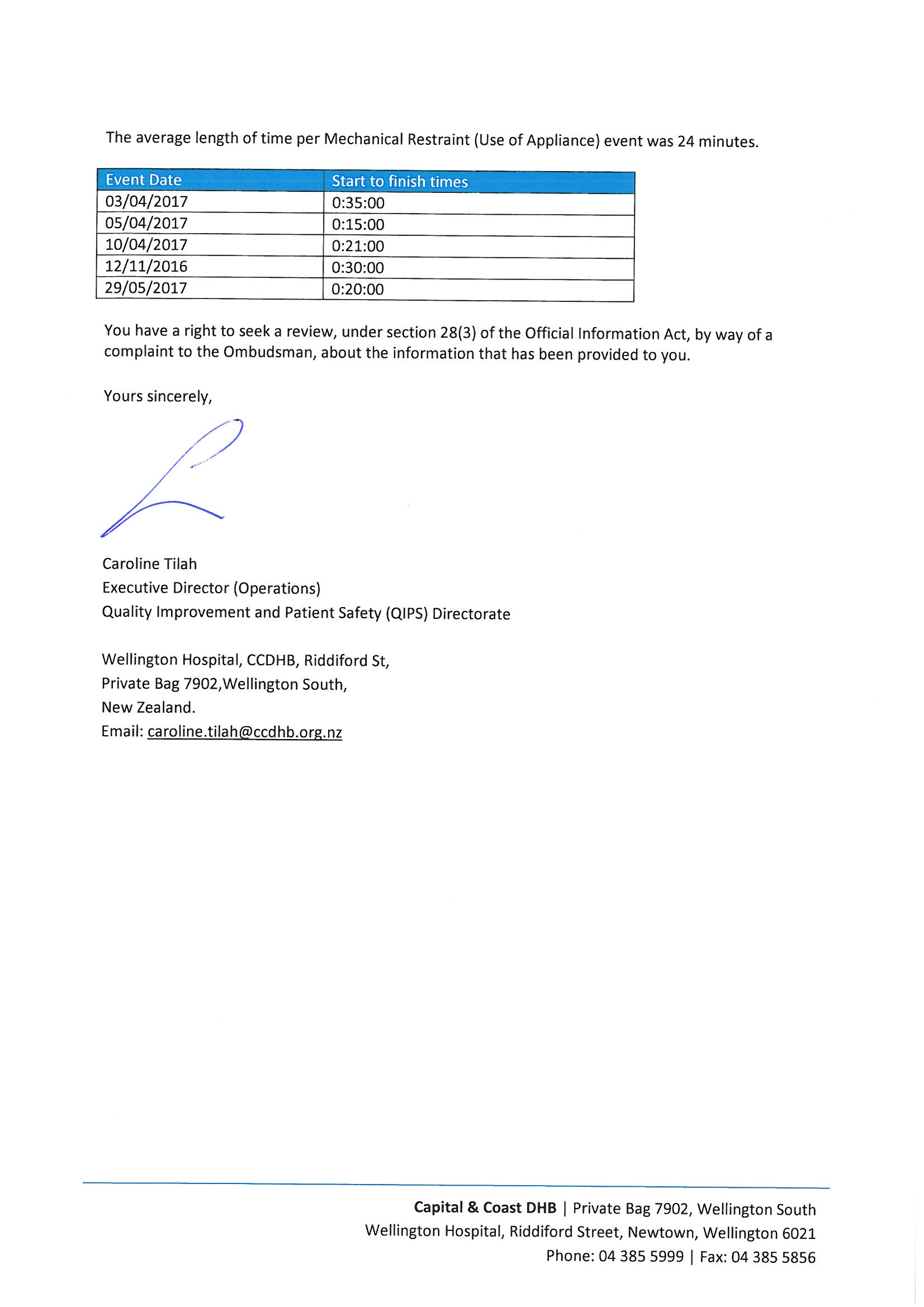 The average length of time per Mechanical Restraint (Use of Appliance) event was 24 minutes.

| Event Date | Start to finish times |
|---|---|
| 03/04/2017 | 0:35:00 |
| 05/04/2017 | 0:15:00 |
| 10/04/2017 | 0:21:00 |
| 12/11/2016 | 0:30:00 |
| 29/05/2017 | 0:20:00 |

You have a right to seek a review, under section 28(3) of the Official Information Act, by way of a complaint to the Ombudsman, about the information that has been provided to you.

Yours sincerely,

Caroline Tilah
Executive Director (Operations)
Quality Improvement and Patient Safety (QIPS) Directorate

Wellington Hospital, CCDHB, Riddiford St,
Private Bag 7902,Wellington South,
New Zealand.
Email: caroline.tilah@ccdhb.org.nz

Capital & Coast DHB | Private Bag 7902, Wellington South
Wellington Hospital, Riddiford Street, Newtown, Wellington 6021
Phone: 04 385 5999 | Fax: 04 385 5856